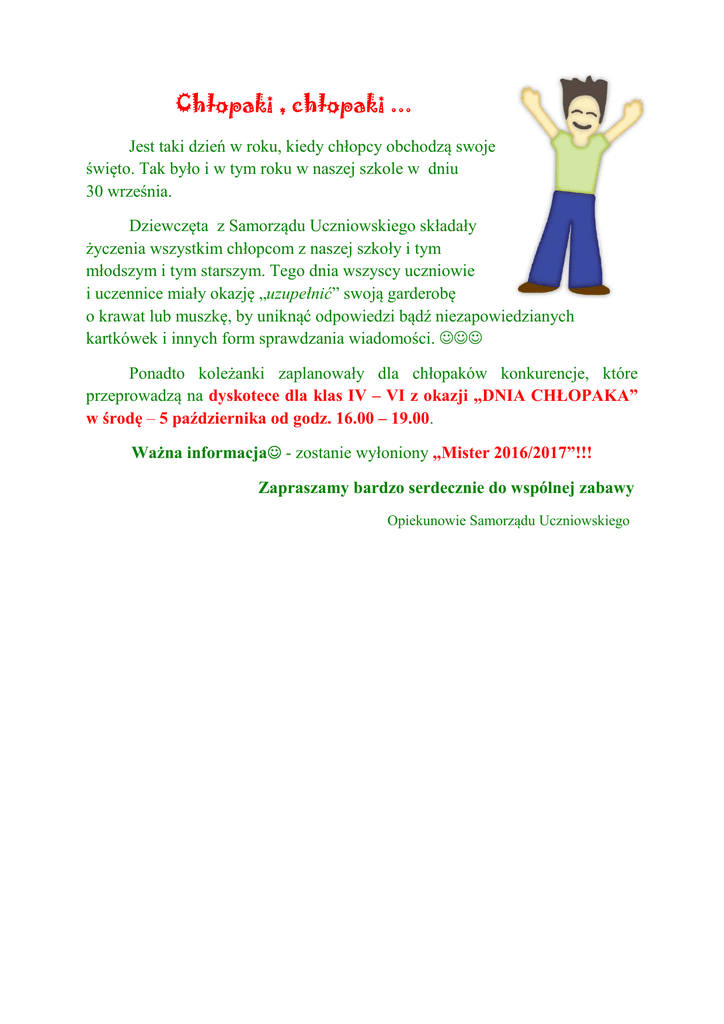 Chłopaki , chłopaki ...

Jest taki dzień w roku, kiedy chłopcy obchodzą swoje święto. Tak było i w tym roku w naszej szkole w dniu 30 września.

Dziewczęta z Samorządu Uczniowskiego składały życzenia wszystkim chłopcom z naszej szkoły i tym młodszym i tym starszym. Tego dnia wszyscy uczniowie i uczennice miały okazję „uzupełnić” swoją garderobę o krawat lub muszkę, by uniknąć odpowiedzi bądź niezapowiedzianych kartkówek i innych form sprawdzania wiadomości. ☺☺☺

Ponadto koleżanki zaplanowały dla chłopaków konkurencje, które przeprowadzą na dyskotece dla klas IV – VI z okazji „DNIA CHŁOPAKA” w środę – 5 października od godz. 16.00 – 19.00.

Ważna informacja☺ - zostanie wyłoniony „Mister 2016/2017”!!!

Zapraszamy bardzo serdecznie do wspólnej zabawy

Opiekunowie Samorządu Uczniowskiego